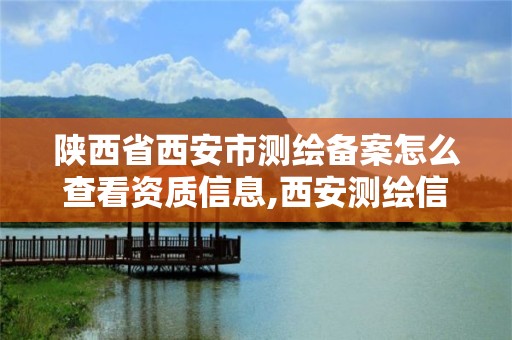 陕西省西安市测绘备案怎么查看资质信息,西安测绘信